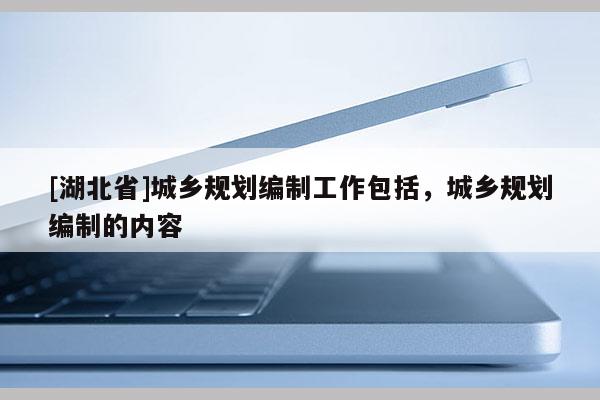 [湖北省]城乡规划编制工作包括，城乡规划编制的内容